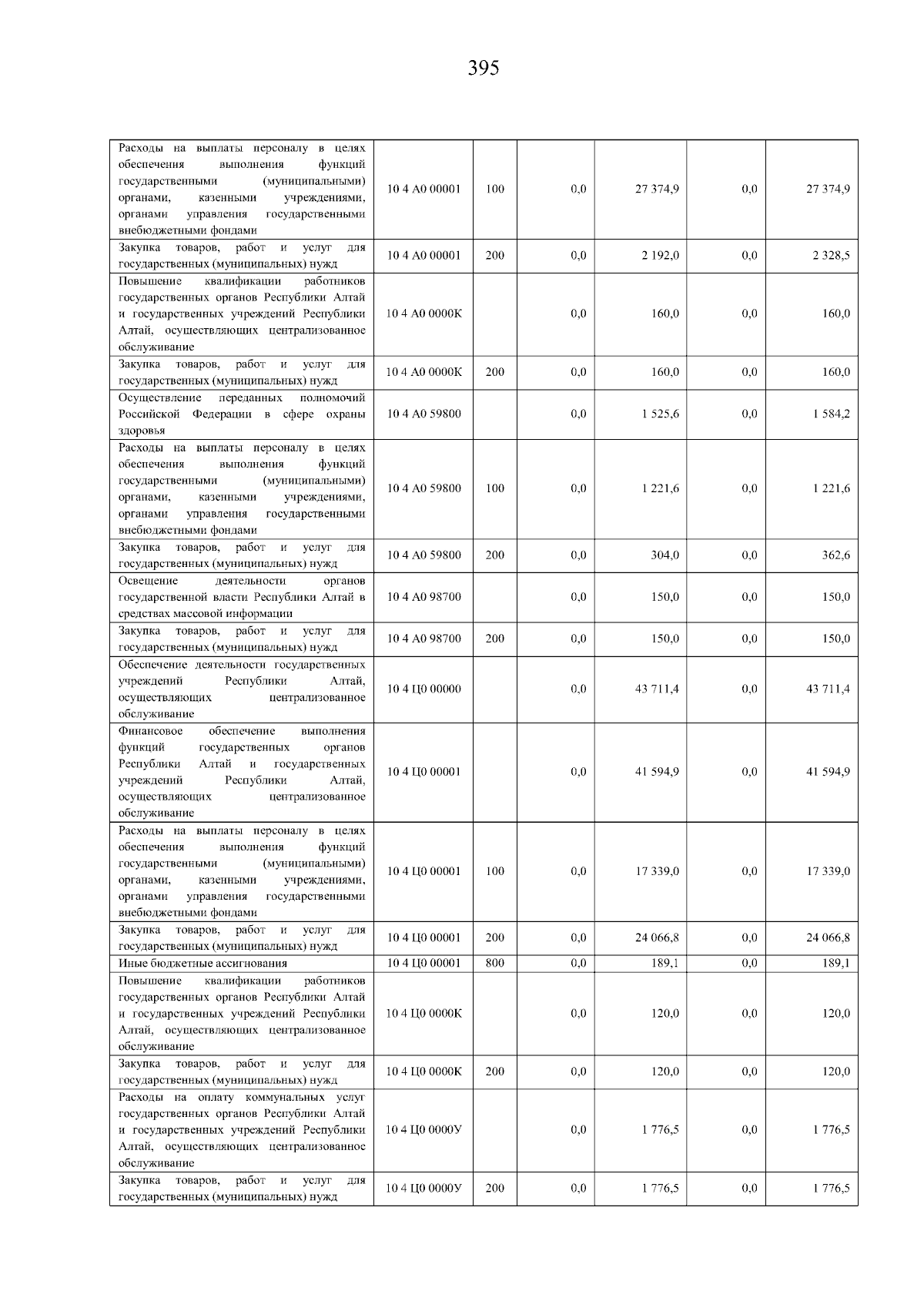 395

| | | | | | | |
|---|---|---|---|---|---|---|
| Расходы на выплаты персоналу в целях обеспечения выполнения функций государственными (муниципальными) органами, казенными учреждениями, органами управления государственными внебюджетными фондами | 10 4 А0 00001 | 100 | 0,0 | 27 374,9 | 0,0 | 27 374,9 |
| Закупка товаров, работ и услуг для государственных (муниципальных) нужд | 10 4 А0 00001 | 200 | 0,0 | 2 192,0 | 0,0 | 2 328,5 |
| Повышение квалификации работников государственных органов Республики Алтай и государственных учреждений Республики Алтай, осуществляющих централизованное обслуживание | 10 4 А0 0000К | | 0,0 | 160,0 | 0,0 | 160,0 |
| Закупка товаров, работ и услуг для государственных (муниципальных) нужд | 10 4 А0 0000К | 200 | 0,0 | 160,0 | 0,0 | 160,0 |
| Осуществление переданных полномочий Российской Федерации в сфере охраны здоровья | 10 4 А0 59800 | | 0,0 | 1 525,6 | 0,0 | 1 584,2 |
| Расходы на выплаты персоналу в целях обеспечения выполнения функций государственными (муниципальными) органами, казенными учреждениями, органами управления государственными внебюджетными фондами | 10 4 А0 59800 | 100 | 0,0 | 1 221,6 | 0,0 | 1 221,6 |
| Закупка товаров, работ и услуг для государственных (муниципальных) нужд | 10 4 А0 59800 | 200 | 0,0 | 304,0 | 0,0 | 362,6 |
| Освещение деятельности органов государственной власти Республики Алтай в средствах массовой информации | 10 4 А0 98700 | | 0,0 | 150,0 | 0,0 | 150,0 |
| Закупка товаров, работ и услуг для государственных (муниципальных) нужд | 10 4 А0 98700 | 200 | 0,0 | 150,0 | 0,0 | 150,0 |
| Обеспечение деятельности государственных учреждений Республики Алтай, осуществляющих централизованное обслуживание | 10 4 Ц0 00000 | | 0,0 | 43 711,4 | 0,0 | 43 711,4 |
| Финансовое обеспечение выполнения функций государственных органов Республики Алтай и государственных учреждений Республики Алтай, осуществляющих централизованное обслуживание | 10 4 Ц0 00001 | | 0,0 | 41 594,9 | 0,0 | 41 594,9 |
| Расходы на выплаты персоналу в целях обеспечения выполнения функций государственными (муниципальными) органами, казенными учреждениями, органами управления государственными внебюджетными фондами | 10 4 Ц0 00001 | 100 | 0,0 | 17 339,0 | 0,0 | 17 339,0 |
| Закупка товаров, работ и услуг для государственных (муниципальных) нужд | 10 4 Ц0 00001 | 200 | 0,0 | 24 066,8 | 0,0 | 24 066,8 |
| Иные бюджетные ассигнования | 10 4 Ц0 00001 | 800 | 0,0 | 189,1 | 0,0 | 189,1 |
| Повышение квалификации работников государственных органов Республики Алтай и государственных учреждений Республики Алтай, осуществляющих централизованное обслуживание | 10 4 Ц0 0000К | | 0,0 | 120,0 | 0,0 | 120,0 |
| Закупка товаров, работ и услуг для государственных (муниципальных) нужд | 10 4 Ц0 0000К | 200 | 0,0 | 120,0 | 0,0 | 120,0 |
| Расходы на оплату коммунальных услуг государственных органов Республики Алтай и государственных учреждений Республики Алтай, осуществляющих централизованное обслуживание | 10 4 Ц0 0000У | | 0,0 | 1 776,5 | 0,0 | 1 776,5 |
| Закупка товаров, работ и услуг для государственных (муниципальных) нужд | 10 4 Ц0 0000У | 200 | 0,0 | 1 776,5 | 0,0 | 1 776,5 |